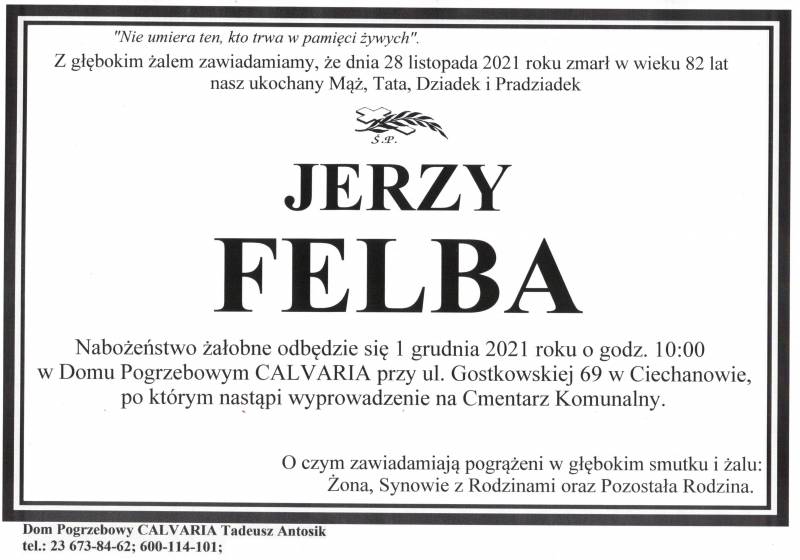 "Nie umiera ten, kto trwa w pamięci żywych".

Z głębokim żalem zawiadamiamy, że dnia 28 listopada 2021 roku zmarł w wieku 82 lat nasz ukochany Mąż, Tata, Dziadek i Pradziadek

Ś.P.

JERZY

FELBA

Nabożeństwo żałobne odbędzie się 1 grudnia 2021 roku o godz. 10:00 w Domu Pogrzebowym CALVARIA przy ul. Gostkowskiej 69 w Ciechanowie, po którym nastąpi wyprowadzenie na Cmentarz Komunalny.

O czym zawiadamiają pogrążeni w głębokim smutku i żalu:
Żona, Synowie z Rodzinami oraz Pozostała Rodzina.

Dom Pogrzebowy CALVARIA Tadeusz Antosik
tel.: 23 673-84-62; 600-114-101;